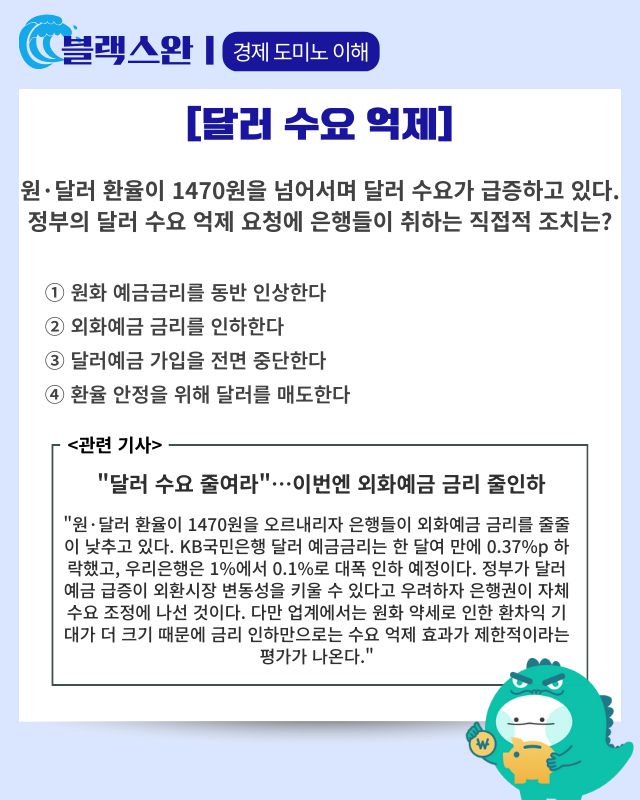 블랙스완 | 경제 도미노 이해

[달러 수요 억제]

원·달러 환율이 1470원을 넘어서며 달러 수요가 급증하고 있다. 정부의 달러 수요 억제 요청에 은행들이 취하는 직접적 조치는?

① 원화 예금금리를 동반 인상한다
② 외화예금 금리를 인하한다
③ 달러예금 가입을 전면 중단한다
④ 환율 안정을 위해 달러를 매도한다

<관련 기사>

"달러 수요 줄여라"…이번엔 외화예금 금리 줄인하

"원·달러 환율이 1470원을 오르내리자 은행들이 외화예금 금리를 줄줄이 낮추고 있다. KB국민은행 달러 예금금리는 한 달여 만에 0.37%p 하락했고, 우리은행은 1%에서 0.1%로 대폭 인하 예정이다. 정부가 달러 예금 급증이 외환시장 변동성을 키울 수 있다고 우려하자 은행권이 자체 수요 조정에 나선 것이다. 다만 업계에서는 원화 약세로 인한 환차익 기대가 더 크기 때문에 금리 인하만으로는 수요 억제 효과가 제한적이라는 평가가 나온다."

₩